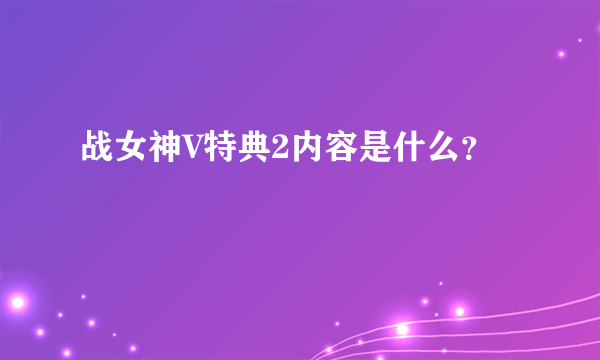 战女神V特典2内容是什么？